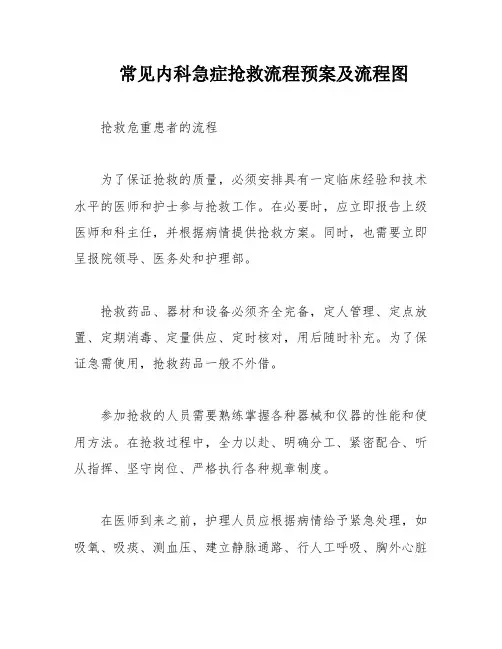 常见内科急症抢救流程预案及流程图

抢救危重患者的流程

为了保证抢救的质量，必须安排具有一定临床经验和技术水平的医师和护士参与抢救工作。在必要时，应立即报告上级医师和科主任，并根据病情提供抢救方案。同时，也需要立即呈报院领导、医务处和护理部。

抢救药品、器材和设备必须齐全完备，定人管理、定点放置、定期消毒、定量供应、定时核对，用后随时补充。为了保证急需使用，抢救药品一般不外借。

参加抢救的人员需要熟练掌握各种器械和仪器的性能和使用方法。在抢救过程中，全力以赴、明确分工、紧密配合、听从指挥、坚守岗位、严格执行各种规章制度。

在医师到来之前，护理人员应根据病情给予紧急处理，如吸氧、吸痰、测血压、建立静脉通路、行人工呼吸、胸外心脏